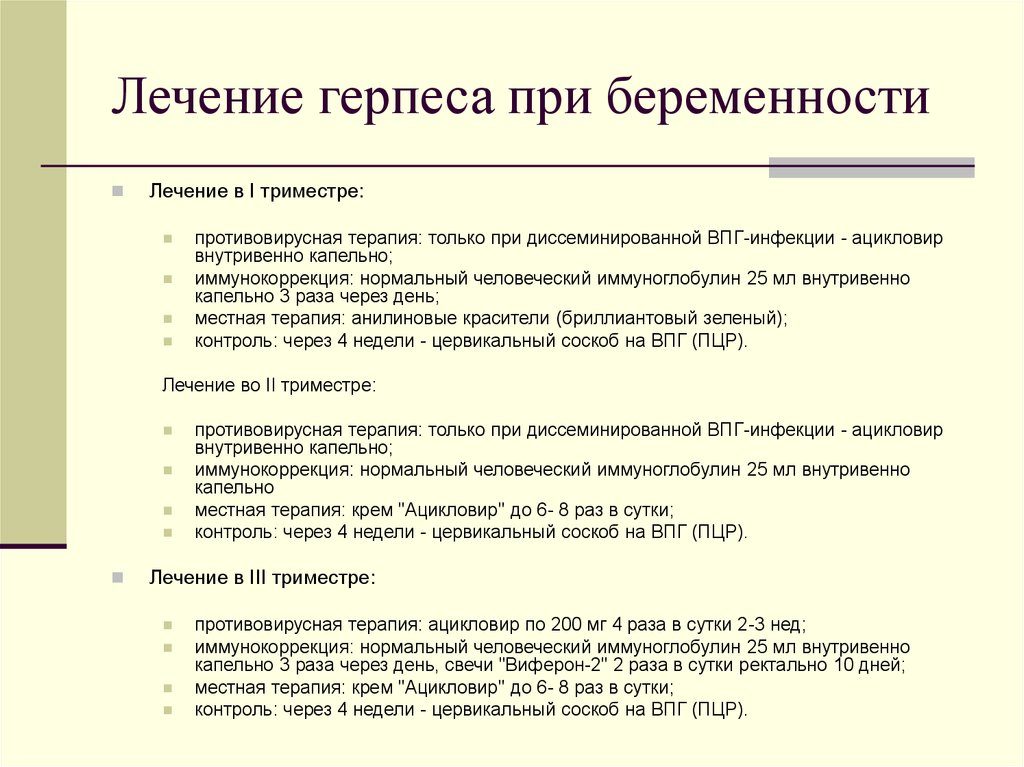 Лечение герпеса при беременности

Лечение в I триместре:

противовирусная терапия: только при диссеминированной ВПГ-инфекции - ацикловир внутривенно капельно;
иммунокоррекция: нормальный человеческий иммуноглобулин 25 мл внутривенно капельно 3 раза через день;
местная терапия: анилиновые красители (бриллиантовый зеленый);
контроль: через 4 недели - цервикальный соскоб на ВПГ (ПЦР).

Лечение во II триместре:

противовирусная терапия: только при диссеминированной ВПГ-инфекции - ацикловир внутривенно капельно;
иммунокоррекция: нормальный человеческий иммуноглобулин 25 мл внутривенно капельно
местная терапия: крем "Ацикловир" до 6- 8 раз в сутки;
контроль: через 4 недели - цервикальный соскоб на ВПГ (ПЦР).

Лечение в III триместре:

противовирусная терапия: ацикловир по 200 мг 4 раза в сутки 2-3 нед;
иммунокоррекция: нормальный человеческий иммуноглобулин 25 мл внутривенно капельно 3 раза через день, свечи "Виферон-2" 2 раза в сутки ректально 10 дней;
местная терапия: крем "Ацикловир" до 6- 8 раз в сутки;
контроль: через 4 недели - цервикальный соскоб на ВПГ (ПЦР).